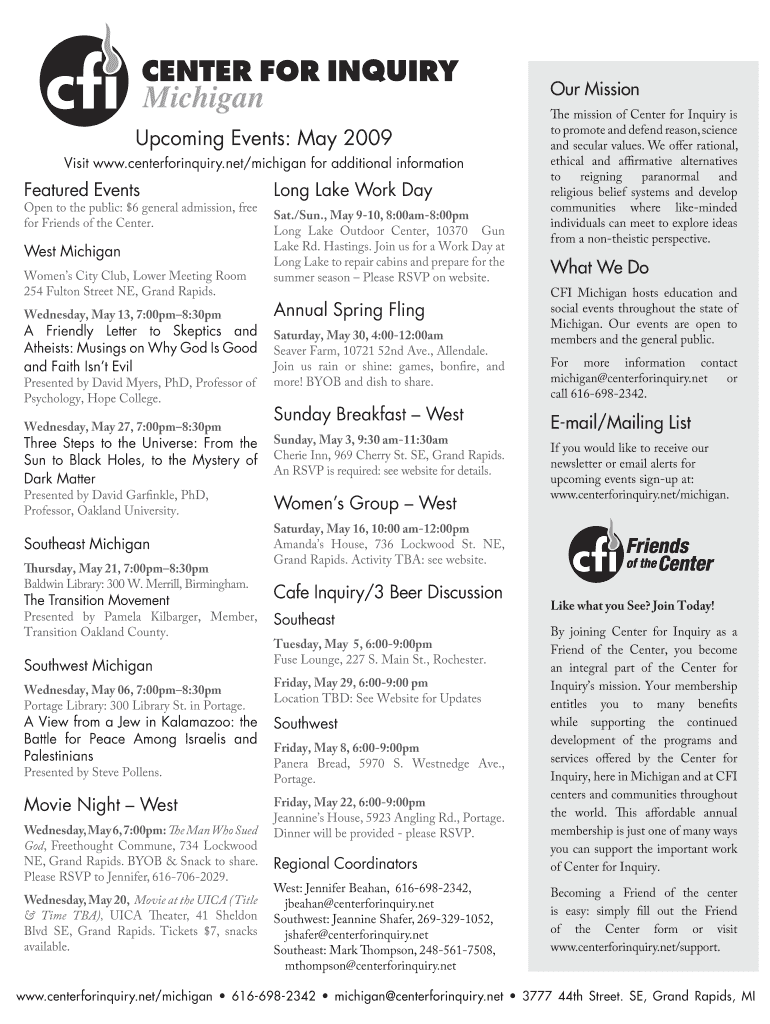 cfi CENTER FOR INQUIRY
Michigan

Upcoming Events: May 2009

Visit www.centerforinquiry.net/michigan for additional information

Featured Events

Open to the public: $6 general admission, free for Friends of the Center.

West Michigan

Women's City Club, Lower Meeting Room 254 Fulton Street NE, Grand Rapids.

Wednesday, May 13, 7:00pm–8:30pm
A Friendly Letter to Skeptics and Atheists: Musings on Why God Is Good and Faith Isn't Evil
Presented by David Myers, PhD, Professor of Psychology, Hope College.

Wednesday, May 27, 7:00pm–8:30pm
Three Steps to the Universe: From the Sun to Black Holes, to the Mystery of Dark Matter
Presented by David Garfinkle, PhD, Professor, Oakland University.

Southeast Michigan

Thursday, May 21, 7:00pm–8:30pm
Baldwin Library: 300 W. Merrill, Birmingham.
The Transition Movement
Presented by Pamela Kilbarger, Member, Transition Oakland County.

Southwest Michigan

Wednesday, May 06, 7:00pm–8:30pm
Portage Library: 300 Library St. in Portage.
A View from a Jew in Kalamazoo: the Battle for Peace Among Israelis and Palestinians
Presented by Steve Pollens.

Movie Night – West

Wednesday, May 6, 7:00pm: The Man Who Sued God, Freethought Commune, 734 Lockwood NE, Grand Rapids. BYOB & Snack to share. Please RSVP to Jennifer, 616-706-2029.

Wednesday, May 20, Movie at the UICA (Title & Time TBA), UICA Theater, 41 Sheldon Blvd SE, Grand Rapids. Tickets $7, snacks available.

Long Lake Work Day

Sat./Sun., May 9-10, 8:00am-8:00pm
Long Lake Outdoor Center, 10370 Gun Lake Rd. Hastings. Join us for a Work Day at Long Lake to repair cabins and prepare for the summer season – Please RSVP on website.

Annual Spring Fling

Saturday, May 30, 4:00-12:00am
Seaver Farm, 10721 52nd Ave., Allendale. Join us rain or shine: games, bonfire, and more! BYOB and dish to share.

Sunday Breakfast – West

Sunday, May 3, 9:30 am-11:30am
Cherie Inn, 969 Cherry St. SE, Grand Rapids. An RSVP is required: see website for details.

Women's Group – West

Saturday, May 16, 10:00 am-12:00pm
Amanda's House, 736 Lockwood St. NE, Grand Rapids. Activity TBA: see website.

Cafe Inquiry/3 Beer Discussion

Southeast

Tuesday, May 5, 6:00-9:00pm
Fuse Lounge, 227 S. Main St., Rochester.

Friday, May 29, 6:00-9:00 pm
Location TBD: See Website for Updates

Southwest

Friday, May 8, 6:00-9:00pm
Panera Bread, 5970 S. Westnedge Ave., Portage.

Friday, May 22, 6:00-9:00pm
Jeannine's House, 5923 Angling Rd., Portage. Dinner will be provided - please RSVP.

Regional Coordinators

West: Jennifer Beahan, 616-698-2342, jbeahan@centerforinquiry.net
Southwest: Jeannine Shafer, 269-329-1052, jshafer@centerforinquiry.net
Southeast: Mark Thompson, 248-561-7508, mthompson@centerforinquiry.net

Our Mission

The mission of Center for Inquiry is to promote and defend reason, science and secular values. We offer rational, ethical and affirmative alternatives to reigning paranormal and religious belief systems and develop communities where like-minded individuals can meet to explore ideas from a non-theistic perspective.

What We Do

CFI Michigan hosts education and social events throughout the state of Michigan. Our events are open to members and the general public.

For more information contact michigan@centerforinquiry.net or call 616-698-2342.

E-mail/Mailing List

If you would like to receive our newsletter or email alerts for upcoming events sign-up at: www.centerforinquiry.net/michigan.

cfi Friends of the Center

Like what you See? Join Today!

By joining Center for Inquiry as a Friend of the Center, you become an integral part of the Center for Inquiry's mission. Your membership entitles you to many benefits while supporting the continued development of the programs and services offered by the Center for Inquiry, here in Michigan and at CFI centers and communities throughout the world. This affordable annual membership is just one of many ways you can support the important work of Center for Inquiry.

Becoming a Friend of the center is easy: simply fill out the Friend of the Center form or visit www.centerforinquiry.net/support.

www.centerforinquiry.net/michigan • 616-698-2342 • michigan@centerforinquiry.net • 3777 44th Street. SE, Grand Rapids, MI